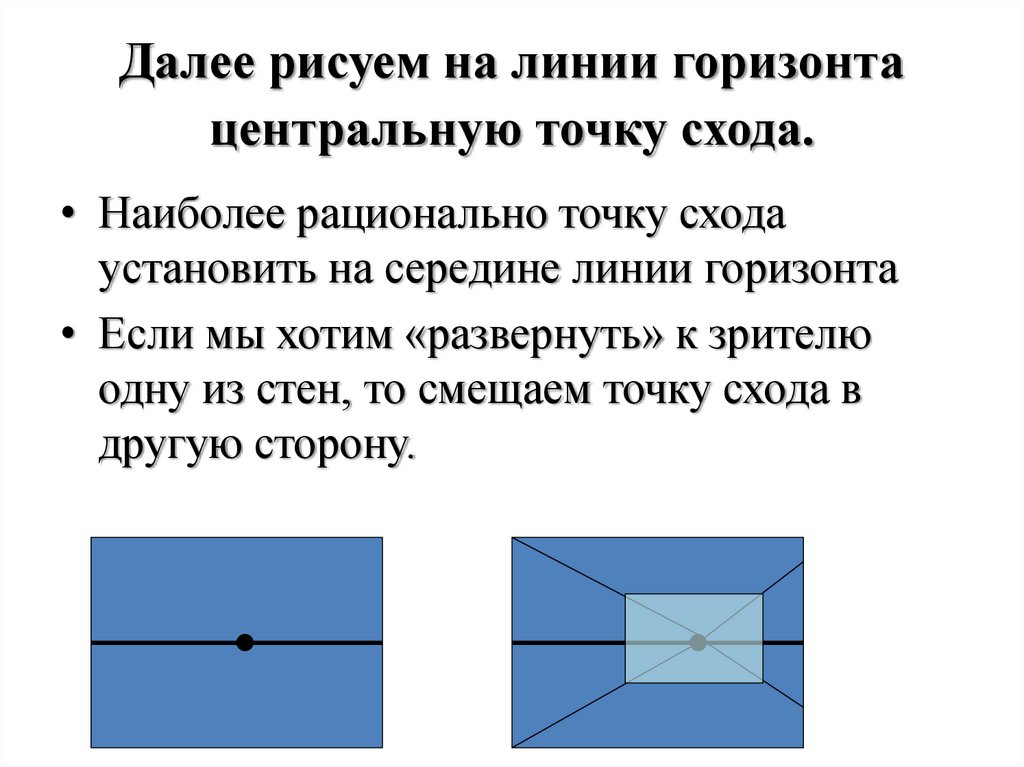 Далее рисуем на линии горизонта центральную точку схода.

• Наиболее рационально точку схода установить на середине линии горизонта

• Если мы хотим «развернуть» к зрителю одну из стен, то смещаем точку схода в другую сторону.